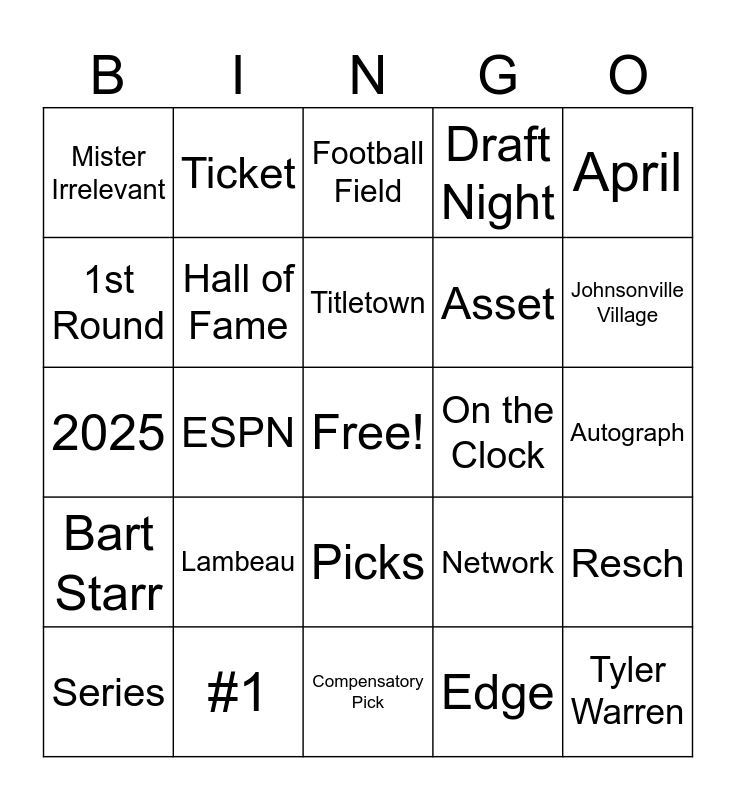 | B | I | N | G | O |
|---|---|---|---|---|
| Mister Irrelevant | Ticket | Football Field | Draft Night | April |
| 1st Round | Hall of Fame | Titletown | Asset | Johnsonville Village |
| 2025 | ESPN | Free! | On the Clock | Autograph |
| Bart Starr | Lambeau | Picks | Network | Resch |
| Series | #1 | Compensatory Pick | Edge | Tyler Warren |